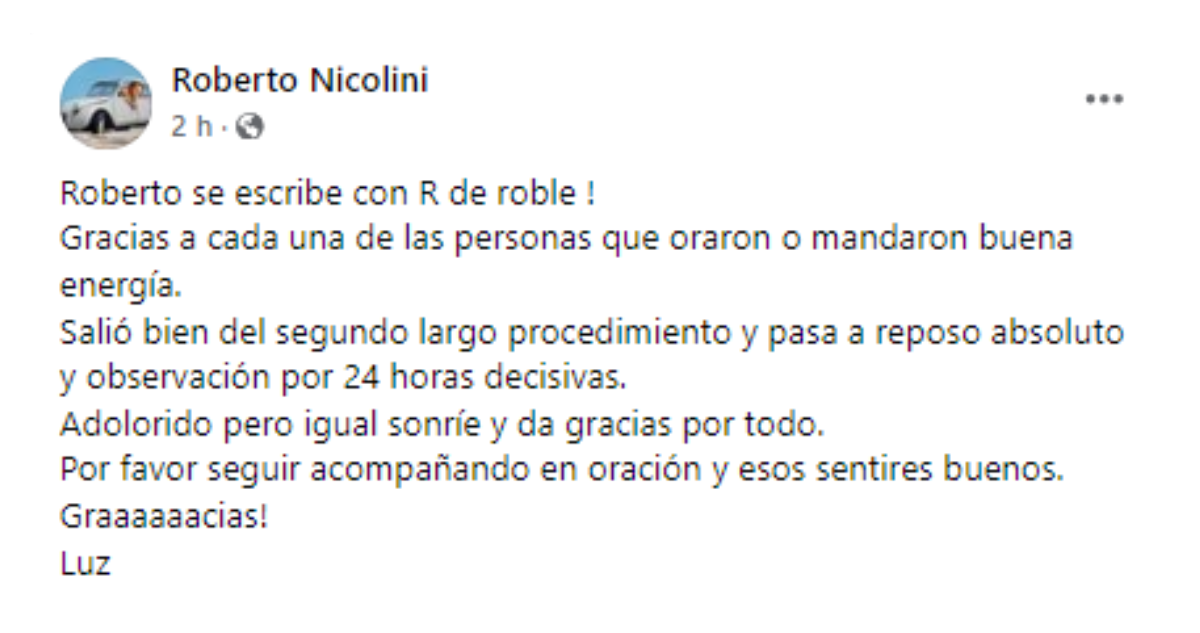 Roberto Nicolini
2 h ·

Roberto se escribe con R de roble !
Gracias a cada una de las personas que oraron o mandaron buena energía.
Salió bien del segundo largo procedimiento y pasa a reposo absoluto y observación por 24 horas decisivas.
Adolorido pero igual sonríe y da gracias por todo.
Por favor seguir acompañando en oración y esos sentires buenos.
Graaaaaacias!
Luz